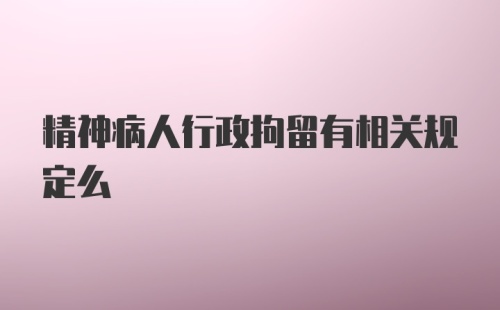 精神病人行政拘留有相关规定么